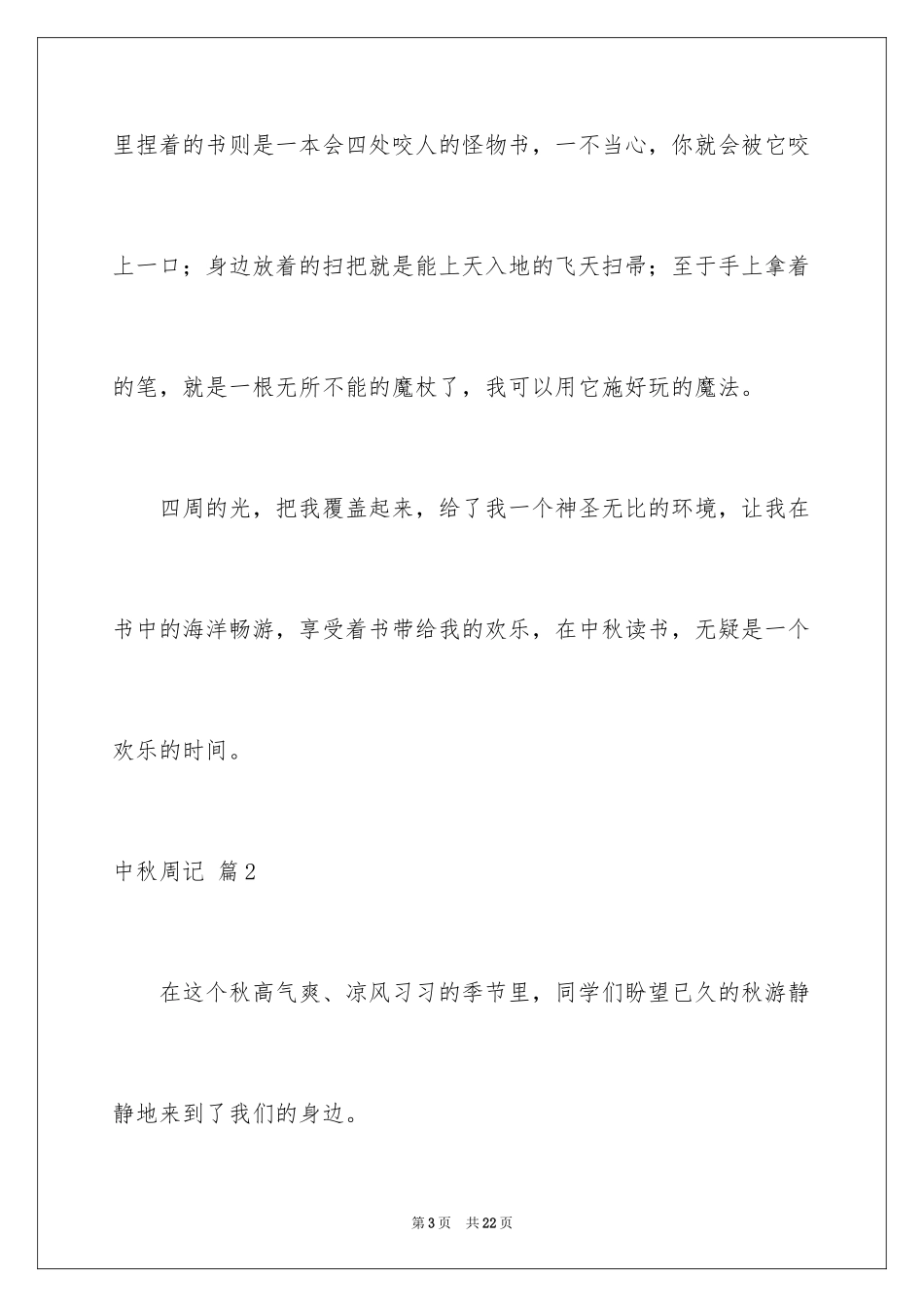 里捏着的书则是一本会四处咬人的怪物书，一不当心，你就会被它咬上一口；身边放着的扫把就是能上天入地的飞天扫帚；至于手上拿着的笔，就是一根无所不能的魔杖了，我可以用它施好玩的魔法。

四周的光，把我覆盖起来，给了我一个神圣无比的环境，让我在书中的海洋畅游，享受着书带给我的欢乐，在中秋读书，无疑是一个欢乐的时间。

中秋周记 篇2

在这个秋高气爽、凉风习习的季节里，同学们盼望已久的秋游静静地来到了我们的身边。

第3页 共22页